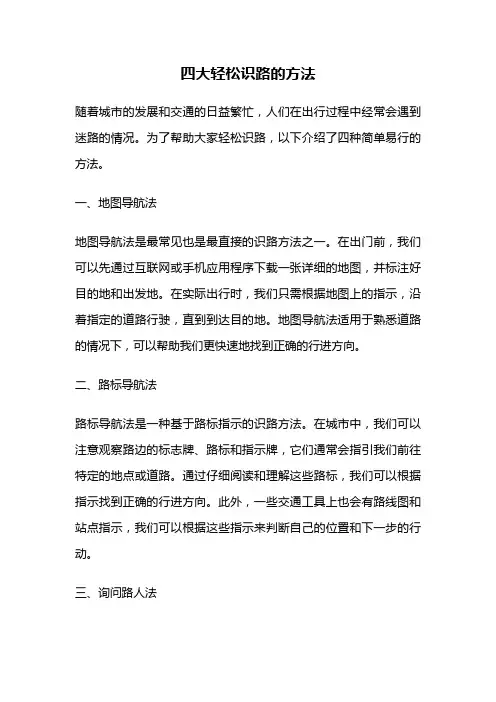 四大轻松识路的方法

随着城市的发展和交通的日益繁忙，人们在出行过程中经常会遇到迷路的情况。为了帮助大家轻松识路，以下介绍了四种简单易行的方法。

一、地图导航法

地图导航法是最常见也是最直接的识路方法之一。在出门前，我们可以先通过互联网或手机应用程序下载一张详细的地图，并标注好目的地和出发地。在实际出行时，我们只需根据地图上的指示，沿着指定的道路行驶，直到到达目的地。地图导航法适用于熟悉道路的情况下，可以帮助我们更快速地找到正确的行进方向。

二、路标导航法

路标导航法是一种基于路标指示的识路方法。在城市中，我们可以注意观察路边的标志牌、路标和指示牌，它们通常会指引我们前往特定的地点或道路。通过仔细阅读和理解这些路标，我们可以根据指示找到正确的行进方向。此外，一些交通工具上也会有路线图和站点指示，我们可以根据这些指示来判断自己的位置和下一步的行动。

三、询问路人法